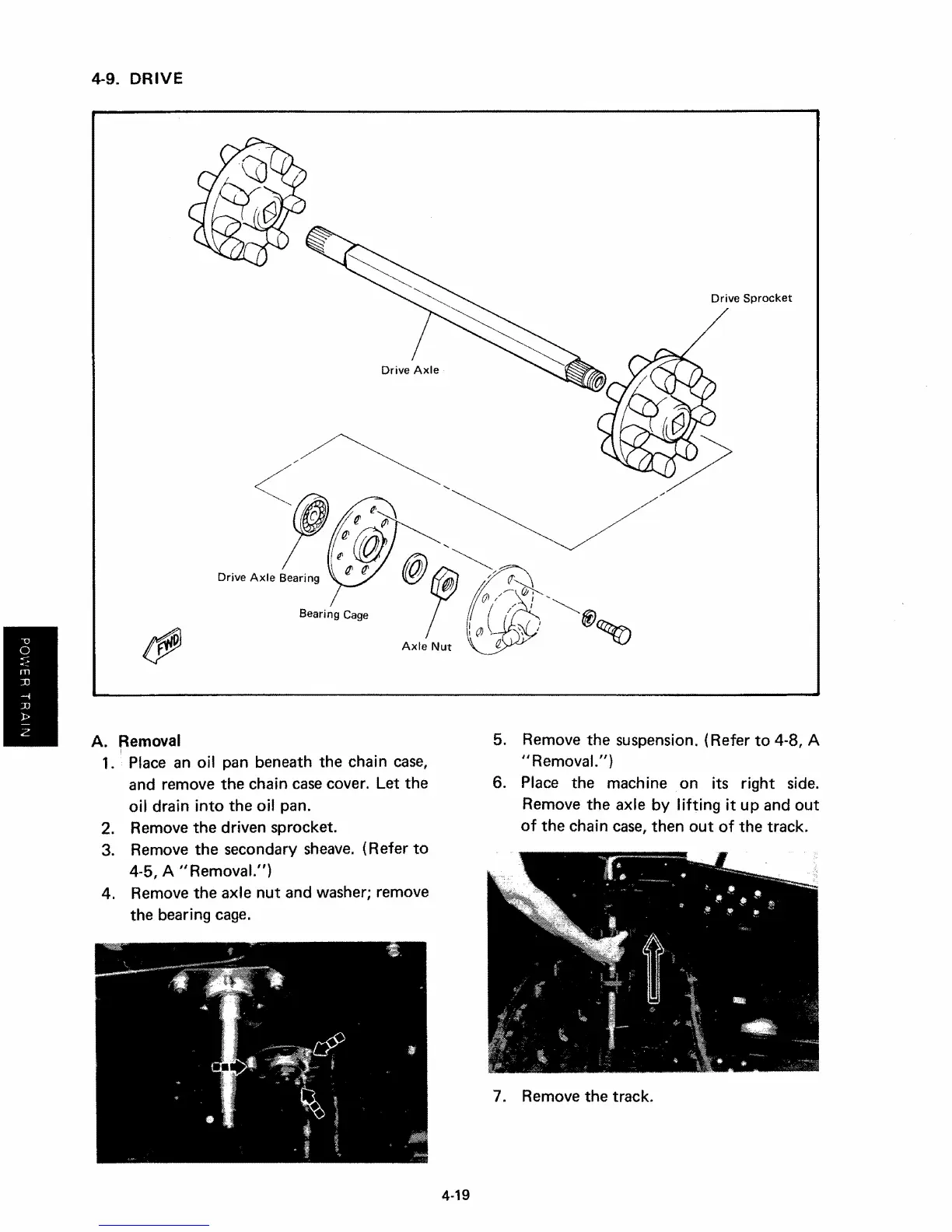 4-9. DRIVE

Drive Sprocket

Drive Axle

Drive Axle Bearing

Bearing Cage

Axle Nut

FWD

POWER TRAIN

A. Removal

1. Place an oil pan beneath the chain case, and remove the chain case cover. Let the oil drain into the oil pan.
2. Remove the driven sprocket.
3. Remove the secondary sheave. (Refer to 4-5, A "Removal.")
4. Remove the axle nut and washer; remove the bearing cage.

5. Remove the suspension. (Refer to 4-8, A "Removal.")
6. Place the machine on its right side. Remove the axle by lifting it up and out of the chain case, then out of the track.

7. Remove the track.

4-19